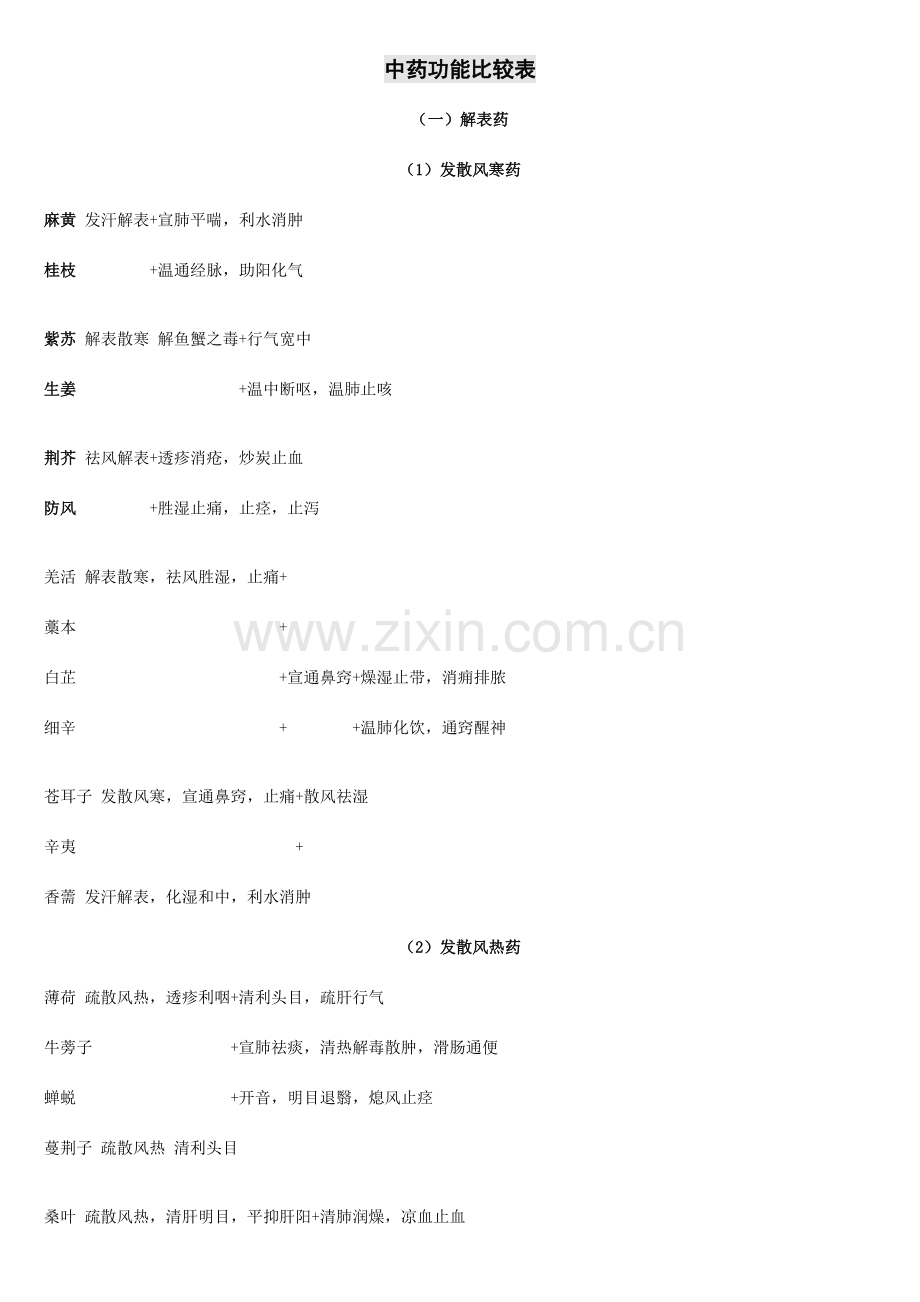 中药功能比较表

（一）解表药

（1）发散风寒药

麻黄 发汗解表+宣肺平喘，利水消肿

桂枝 +温通经脉，助阳化气

紫苏 解表散寒 解鱼蟹之毒+行气宽中

生姜 +温中断呕，温肺止咳

荆芥 祛风解表+透疹消疮，炒炭止血

防风 +胜湿止痛，止痉，止泻

羌活 解表散寒，祛风胜湿，止痛+

藁本 +

白芷 +宣通鼻窍+燥湿止带，消痈排脓

细辛 + +温肺化饮，通窍醒神

苍耳子 发散风寒，宣通鼻窍，止痛+散风祛湿

辛夷 +

香薷 发汗解表，化湿和中，利水消肿

（2）发散风热药

薄荷 疏散风热，透疹利咽+清利头目，疏肝行气

牛蒡子 +宣肺祛痰，清热解毒散肿，滑肠通便

蝉蜕 +开音，明目退翳，熄风止痉

蔓荆子 疏散风热 清利头目

桑叶 疏散风热，清肝明目，平抑肝阳+清肺润燥，凉血止血

www.zixin.com.cn